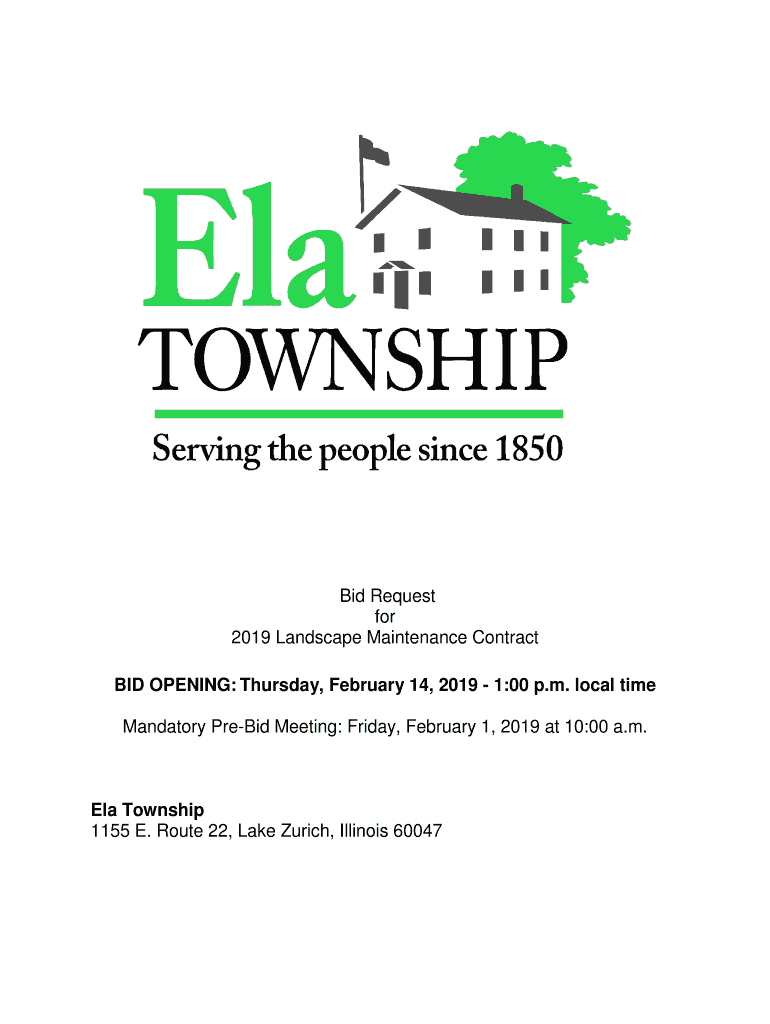 Ela
TOWNSHIP
Serving the people since 1850

Bid Request
for
2019 Landscape Maintenance Contract

BID OPENING: Thursday, February 14, 2019 - 1:00 p.m. local time

Mandatory Pre-Bid Meeting: Friday, February 1, 2019 at 10:00 a.m.

Ela Township
1155 E. Route 22, Lake Zurich, Illinois 60047